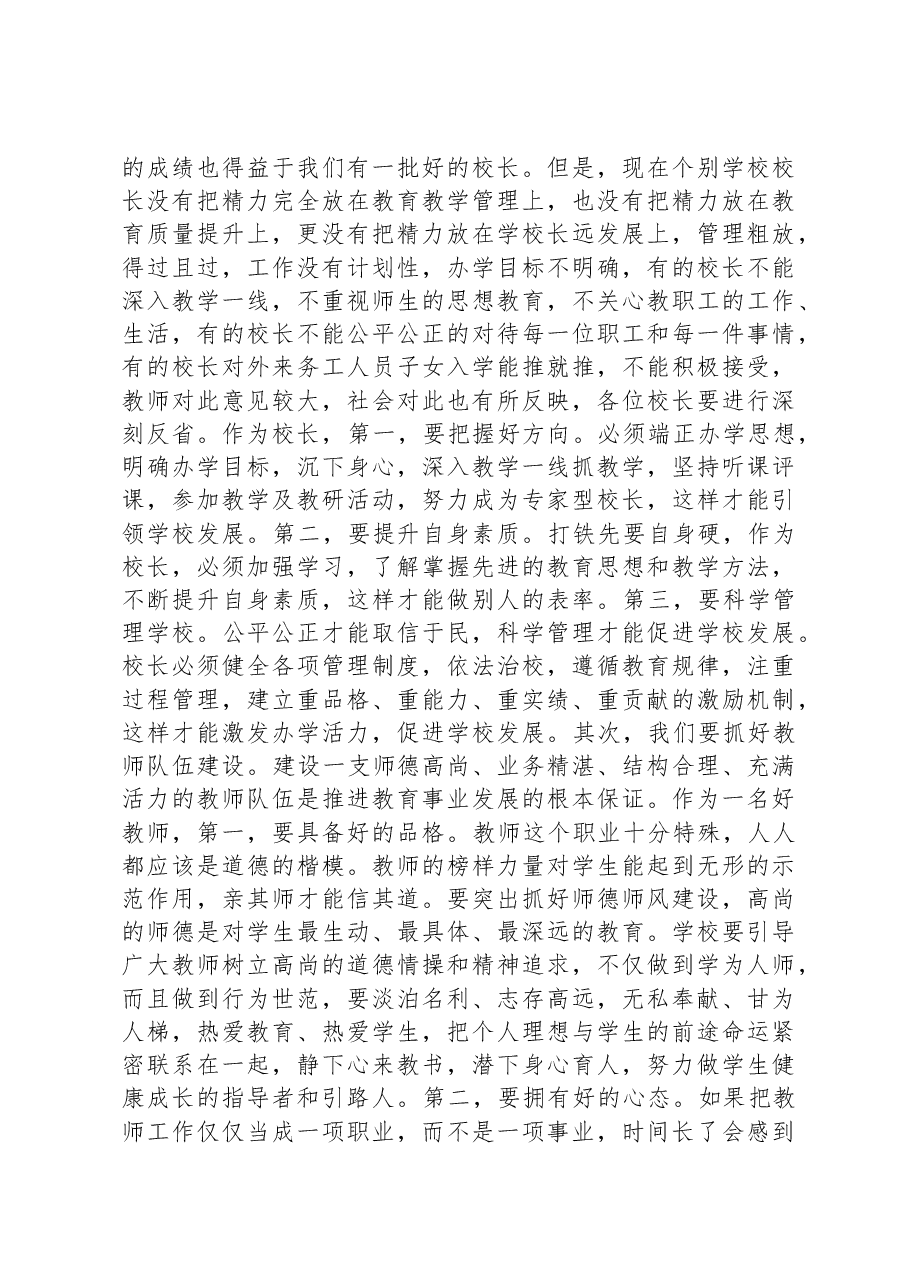 的成绩也得益于我们有一批好的校长。但是，现在个别学校校长没有把精力完全放在教育教学管理上，也没有把精力放在教育质量提升上，更没有把精力放在学校长远发展上，管理粗放，得过且过，工作没有计划性，办学目标不明确，有的校长不能深入教学一线，不重视师生的思想教育，不关心教职工的工作、生活，有的校长不能公平公正的对待每一位职工和每一件事情，有的校长对外来务工人员子女入学能推就推，不能积极接受，教师对此意见较大，社会对此也有所反映，各位校长要进行深刻反省。作为校长，第一，要把握好方向。必须端正办学思想，明确办学目标，沉下身心，深入教学一线抓教学，坚持听课评课，参加教学及教研活动，努力成为专家型校长，这样才能引领学校发展。第二，要提升自身素质。打铁先要自身硬，作为校长，必须加强学习，了解掌握先进的教育思想和教学方法，不断提升自身素质，这样才能做别人的表率。第三，要科学管理学校。公平公正才能取信于民，科学管理才能促进学校发展。校长必须健全各项管理制度，依法治校，遵循教育规律，注重过程管理，建立重品格、重能力、重实绩、重贡献的激励机制，这样才能激发办学活力，促进学校发展。其次，我们要抓好教师队伍建设。建设一支师德高尚、业务精湛、结构合理、充满活力的教师队伍是推进教育事业发展的根本保证。作为一名好教师，第一，要具备好的品格。教师这个职业十分特殊，人人都应该是道德的楷模。教师的榜样力量对学生能起到无形的示范作用，亲其师才能信其道。要突出抓好师德师风建设，高尚的师德是对学生最生动、最具体、最深远的教育。学校要引导广大教师树立高尚的道德情操和精神追求，不仅做到学为人师，而且做到行为世范，要淡泊名利、志存高远，无私奉献、甘为人梯，热爱教育、热爱学生，把个人理想与学生的前途命运紧密联系在一起，静下心来教书，潜下身心育人，努力做学生健康成长的指导者和引路人。第二，要拥有好的心态。如果把教师工作仅仅当成一项职业，而不是一项事业，时间长了会感到